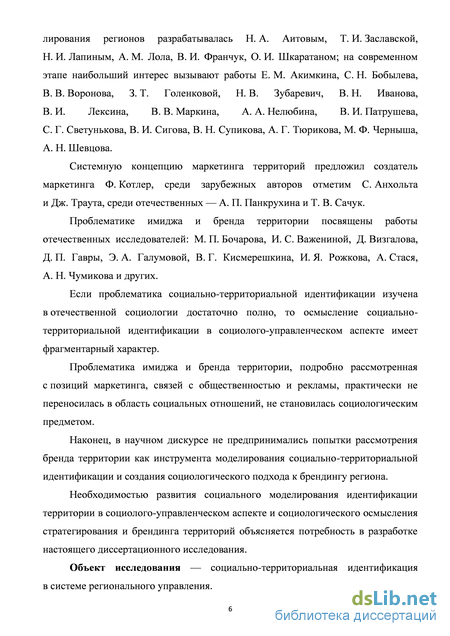 лирования регионов разрабатывалась Н. А. Аитовым, Т. И. Заславской, Н. И. Лапиным, А. М. Лола, В. И. Франчук, О. И. Шкаратаном; на современном этапе наибольший интерес вызывают работы Е. М. Акимкина, С. Н. Бобылева, В. В. Воронова, З. Т. Голенковой, Н. В. Зубаревич, В. Н. Иванова, В. И. Лексина, В. В. Маркина, А. А. Нелюбина, В. И. Патрушева, С. Г. Светунькова, В. И. Сигова, В. Н. Супикова, А. Г. Тюрикова, М. Ф. Черныша, А. Н. Шевцова.

Системную концепцию маркетинга территорий предложил создатель маркетинга Ф. Котлер, среди зарубежных авторов отметим С. Анхольта и Дж. Траута, среди отечественных — А. П. Панкрухина и Т. В. Сачук.

Проблематике имиджа и бренда территории посвящены работы отечественных исследователей: М. П. Бочарова, И. С. Важениной, Д. Визгалова, Д. П. Гавры, Э. А. Галумовой, В. Г. Кисмерешкина, И. Я. Рожкова, А. Стася, А. Н. Чумикова и других.

Если проблематика социально-территориальной идентификации изучена в отечественной социологии достаточно полно, то осмысление социально-территориальной идентификации в социолого-управленческом аспекте имеет фрагментарный характер.

Проблематика имиджа и бренда территории, подробно рассмотренная с позиций маркетинга, связей с общественностью и рекламы, практически не переносилась в область социальных отношений, не становилась социологическим предметом.

Наконец, в научном дискурсе не предпринимались попытки рассмотрения бренда территории как инструмента моделирования социально-территориальной идентификации и создания социологического подхода к брендингу региона.

Необходимостью развития социального моделирования идентификации территории в социолого-управленческом аспекте и социологического осмысления стратегирования и брендинга территорий объясняется потребность в разработке настоящего диссертационного исследования.

**Объект исследования** — социально-территориальная идентификация в системе регионального управления.

6

dsLib.net
библиотека диссертаций